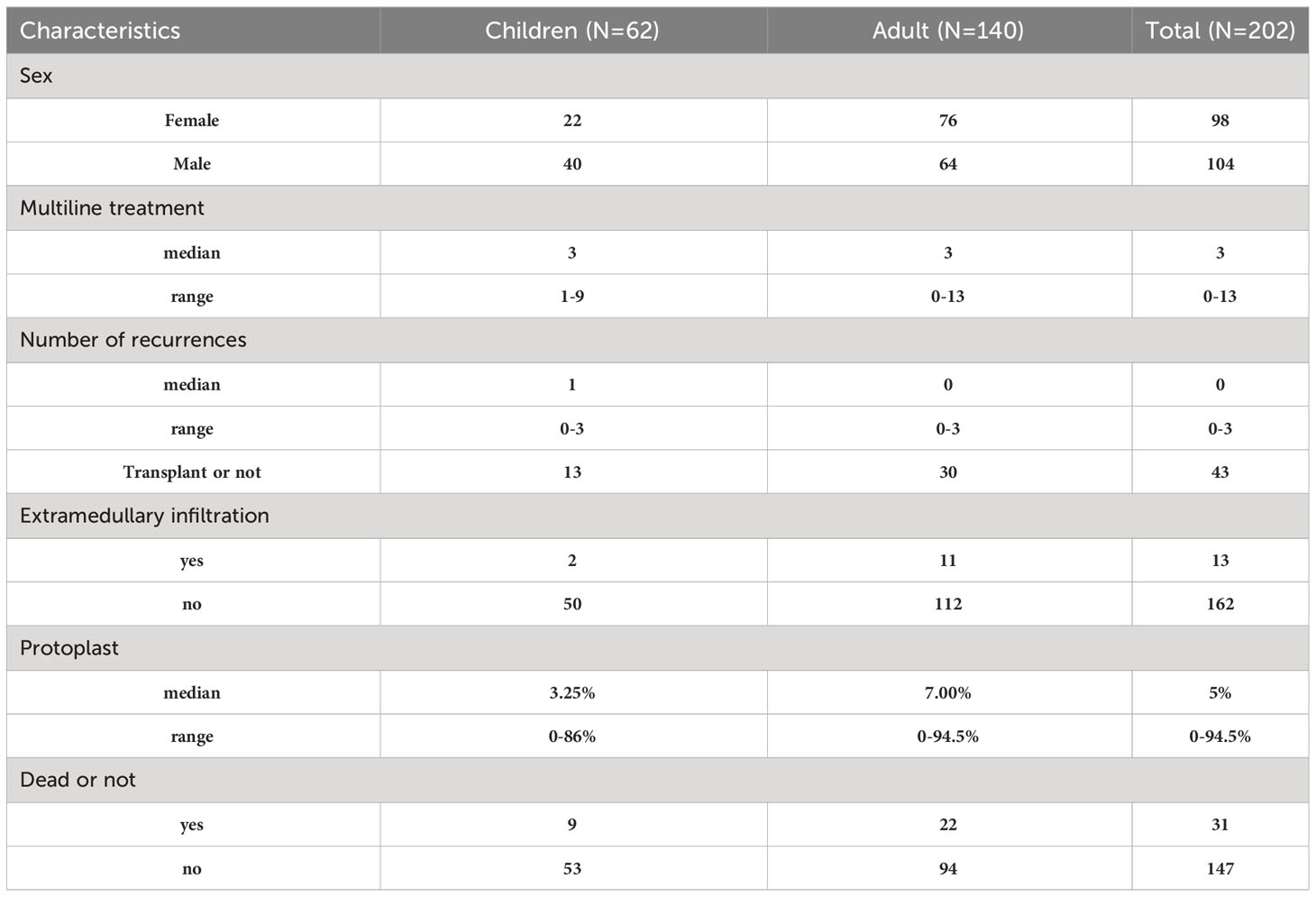 | Characteristics | Children (N=62) | Adult (N=140) | Total (N=202) |
|---|---|---|---|
| Sex | | | |
| Female | 22 | 76 | 98 |
| Male | 40 | 64 | 104 |
| Multiline treatment | | | |
| median | 3 | 3 | 3 |
| range | 1-9 | 0-13 | 0-13 |
| Number of recurrences | | | |
| median | 1 | 0 | 0 |
| range | 0-3 | 0-3 | 0-3 |
| Transplant or not | 13 | 30 | 43 |
| Extramedullary infiltration | | | |
| yes | 2 | 11 | 13 |
| no | 50 | 112 | 162 |
| Protoplast | | | |
| median | 3.25% | 7.00% | 5% |
| range | 0-86% | 0-94.5% | 0-94.5% |
| Dead or not | | | |
| yes | 9 | 22 | 31 |
| no | 53 | 94 | 147 |